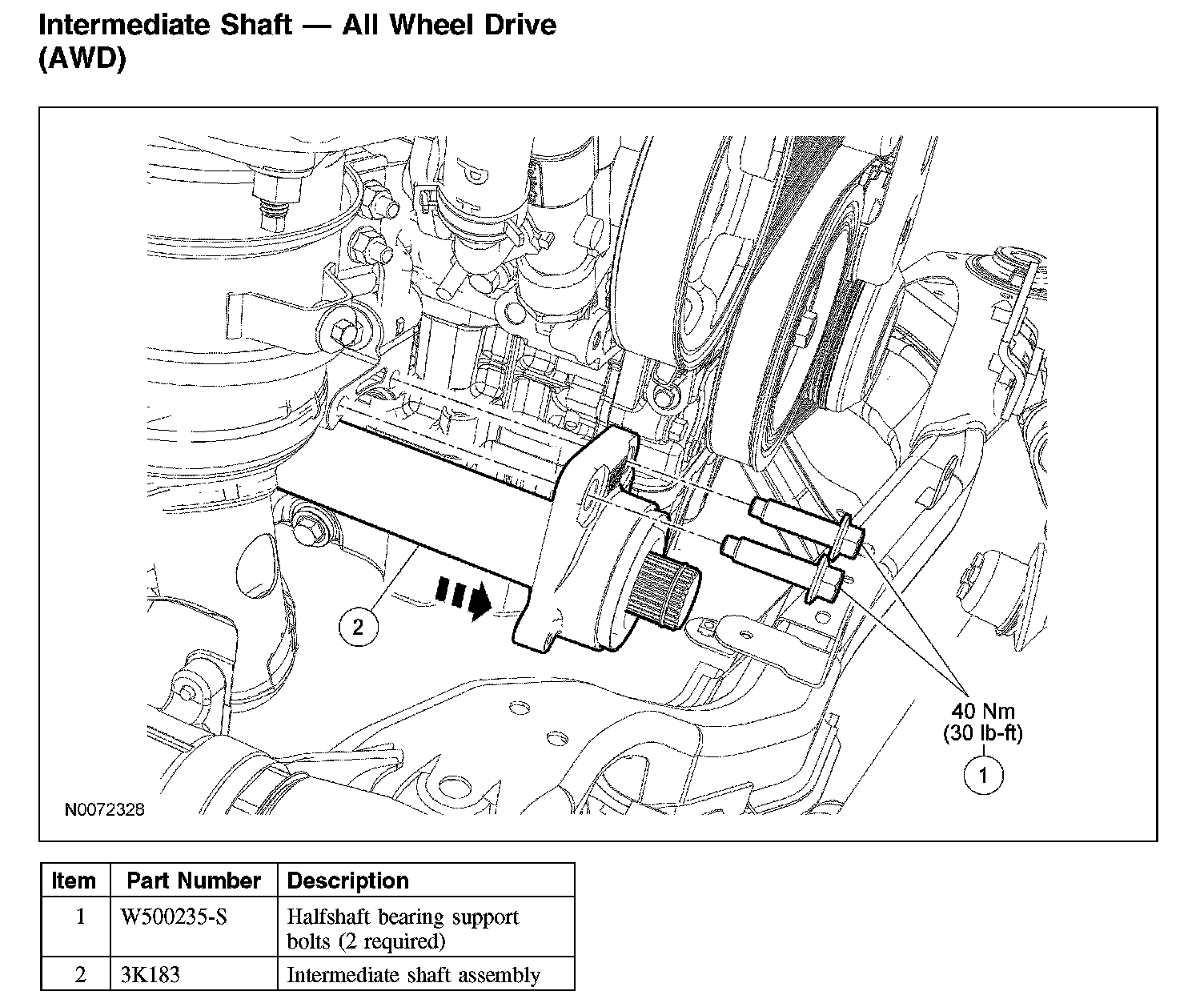 Intermediate Shaft — All Wheel Drive (AWD)

2

40 Nm
(30 lb-ft)

1

N0072328

| Item | Part Number | Description |
|---|---|---|
| 1 | W500235-S | Halfshaft bearing support bolts (2 required) |
| 2 | 3K183 | Intermediate shaft assembly |